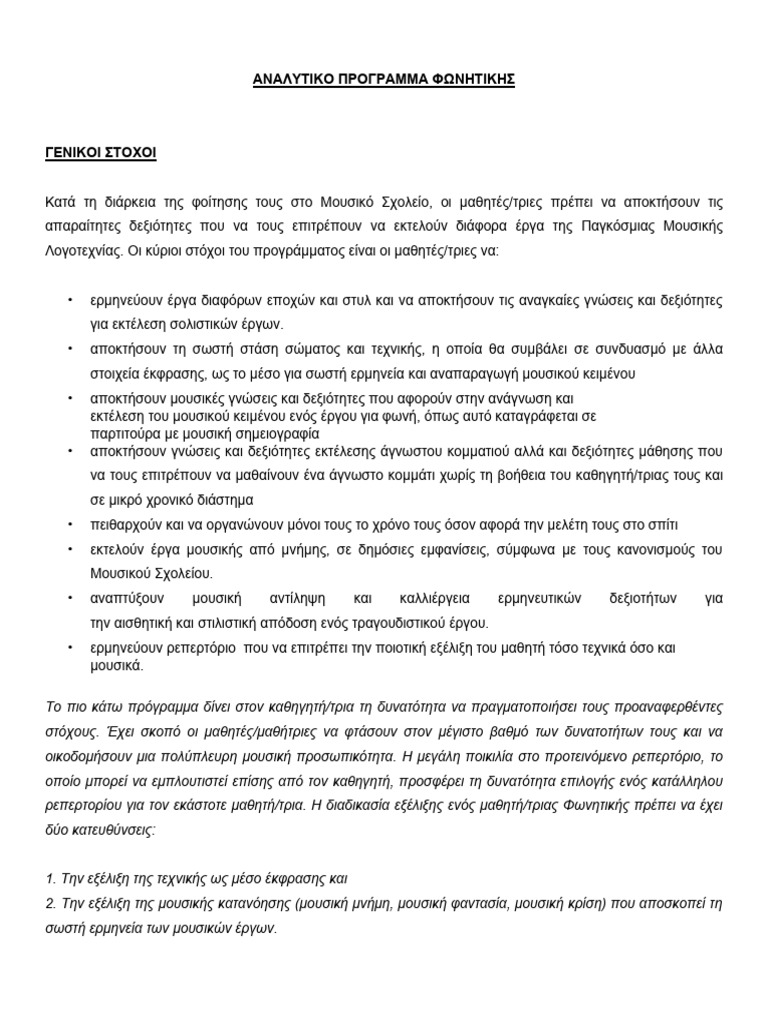 ΑΝΑΛΥΤΙΚΟ ΠΡΟΓΡΑΜΜΑ ΦΩΝΗΤΙΚΗΣ

ΓΕΝΙΚΟΙ ΣΤΟΧΟΙ

Κατά τη διάρκεια της φοίτησης τους στο Μουσικό Σχολείο, οι μαθητές/τριες πρέπει να αποκτήσουν τις απαραίτητες δεξιότητες που να τους επιτρέπουν να εκτελούν διάφορα έργα της Παγκόσμιας Μουσικής Λογοτεχνίας. Οι κύριοι στόχοι του προγράμματος είναι οι μαθητές/τριες να:

• ερμηνεύουν έργα διαφόρων εποχών και στυλ και να αποκτήσουν τις αναγκαίες γνώσεις και δεξιότητες για εκτέλεση σολιστικών έργων.
• αποκτήσουν τη σωστή στάση σώματος και τεχνικής, η οποία θα συμβάλει σε συνδυασμό με άλλα στοιχεία έκφρασης, ως το μέσο για σωστή ερμηνεία και αναπαραγωγή μουσικού κειμένου
• αποκτήσουν μουσικές γνώσεις και δεξιότητες που αφορούν στην ανάγνωση και εκτέλεση του μουσικού κειμένου ενός έργου για φωνή, όπως αυτό καταγράφεται σε παρτιτούρα με μουσική σημειογραφία
• αποκτήσουν γνώσεις και δεξιότητες εκτέλεσης άγνωστου κομματιού αλλά και δεξιότητες μάθησης που να τους επιτρέπουν να μαθαίνουν ένα άγνωστο κομμάτι χωρίς τη βοήθεια του καθηγητή/τριας τους και σε μικρό χρονικό διάστημα
• πειθαρχούν και να οργανώνουν μόνοι τους το χρόνο τους όσον αφορά την μελέτη τους στο σπίτι
• εκτελούν έργα μουσικής από μνήμης, σε δημόσιες εμφανίσεις, σύμφωνα με τους κανονισμούς του Μουσικού Σχολείου.
• αναπτύξουν μουσική αντίληψη και καλλιέργεια ερμηνευτικών δεξιοτήτων για την αισθητική και στιλιστική απόδοση ενός τραγουδιστικού έργου.
• ερμηνεύουν ρεπερτόριο που να επιτρέπει την ποιοτική εξέλιξη του μαθητή τόσο τεχνικά όσο και μουσικά.

Το πιο κάτω πρόγραμμα δίνει στον καθηγητή/τρια τη δυνατότητα να πραγματοποιήσει τους προαναφερθέντες στόχους. Έχει σκοπό οι μαθητές/μαθήτριες να φτάσουν στον μέγιστο βαθμό των δυνατοτήτων τους και να οικοδομήσουν μια πολύπλευρη μουσική προσωπικότητα. Η μεγάλη ποικιλία στο προτεινόμενο ρεπερτόριο, το οποίο μπορεί να εμπλουτιστεί επίσης από τον καθηγητή, προσφέρει τη δυνατότητα επιλογής ενός κατάλληλου ρεπερτορίου για τον εκάστοτε μαθητή/τρια. Η διαδικασία εξέλιξης ενός μαθητή/τριας Φωνητικής πρέπει να έχει δύο κατευθύνσεις:

1. Την εξέλιξη της τεχνικής ως μέσο έκφρασης και
2. Την εξέλιξη της μουσικής κατανόησης (μουσική μνήμη, μουσική φαντασία, μουσική κρίση) που αποσκοπεί τη σωστή ερμηνεία των μουσικών έργων.